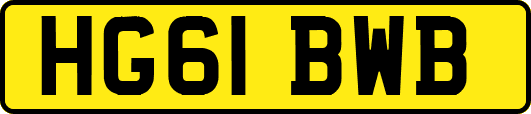 HG61 BWB